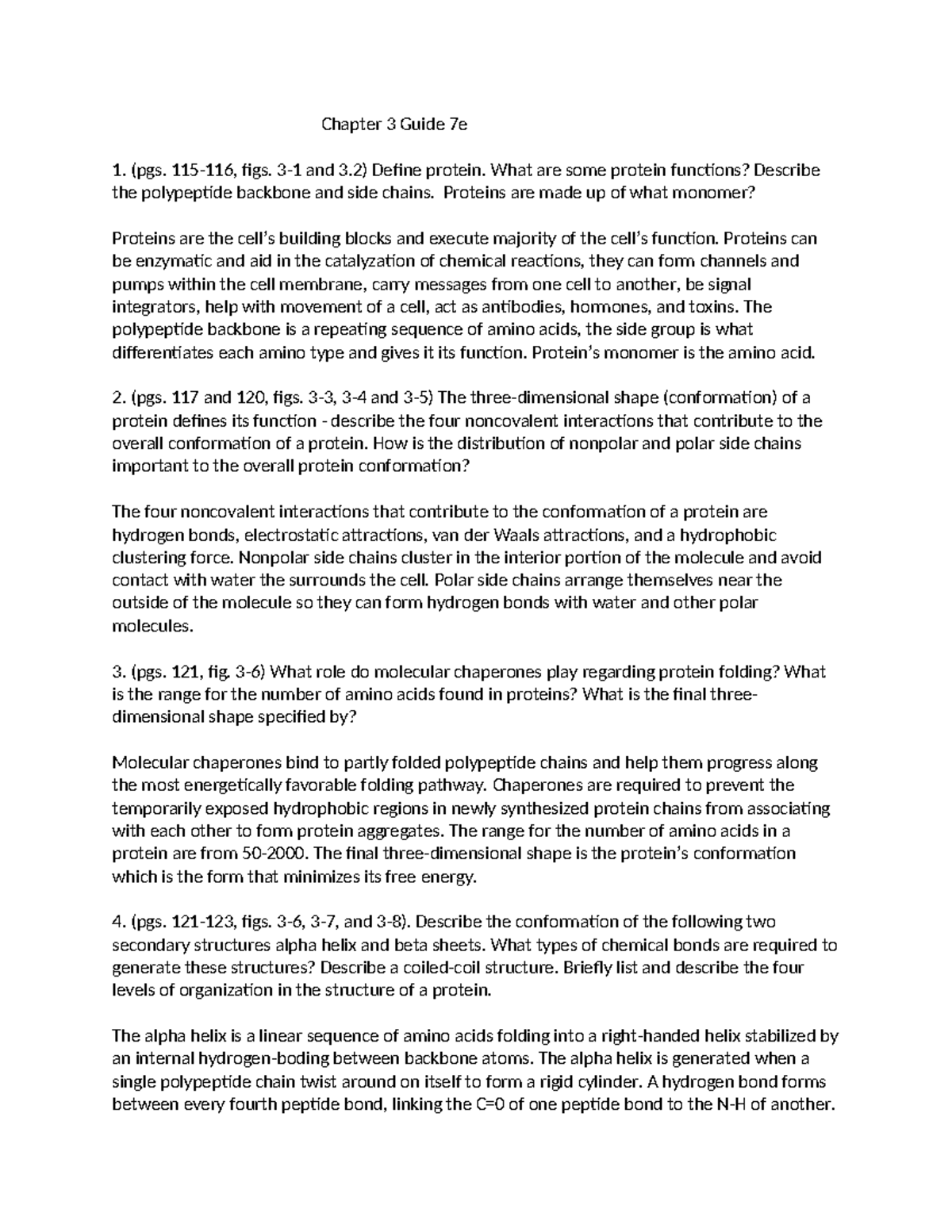 Chapter 3 Guide 7e

1. (pgs. 115-116, figs. 3-1 and 3.2) Define protein. What are some protein functions? Describe the polypeptide backbone and side chains. Proteins are made up of what monomer?

Proteins are the cell's building blocks and execute majority of the cell's function. Proteins can be enzymatic and aid in the catalyzation of chemical reactions, they can form channels and pumps within the cell membrane, carry messages from one cell to another, be signal integrators, help with movement of a cell, act as antibodies, hormones, and toxins. The polypeptide backbone is a repeating sequence of amino acids, the side group is what differentiates each amino type and gives it its function. Protein's monomer is the amino acid.

2. (pgs. 117 and 120, figs. 3-3, 3-4 and 3-5) The three-dimensional shape (conformation) of a protein defines its function - describe the four noncovalent interactions that contribute to the overall conformation of a protein. How is the distribution of nonpolar and polar side chains important to the overall protein conformation?

The four noncovalent interactions that contribute to the conformation of a protein are hydrogen bonds, electrostatic attractions, van der Waals attractions, and a hydrophobic clustering force. Nonpolar side chains cluster in the interior portion of the molecule and avoid contact with water the surrounds the cell. Polar side chains arrange themselves near the outside of the molecule so they can form hydrogen bonds with water and other polar molecules.

3. (pgs. 121, fig. 3-6) What role do molecular chaperones play regarding protein folding? What is the range for the number of amino acids found in proteins? What is the final three-dimensional shape specified by?

Molecular chaperones bind to partly folded polypeptide chains and help them progress along the most energetically favorable folding pathway. Chaperones are required to prevent the temporarily exposed hydrophobic regions in newly synthesized protein chains from associating with each other to form protein aggregates. The range for the number of amino acids in a protein are from 50-2000. The final three-dimensional shape is the protein's conformation which is the form that minimizes its free energy.

4. (pgs. 121-123, figs. 3-6, 3-7, and 3-8). Describe the conformation of the following two secondary structures alpha helix and beta sheets. What types of chemical bonds are required to generate these structures? Describe a coiled-coil structure. Briefly list and describe the four levels of organization in the structure of a protein.

The alpha helix is a linear sequence of amino acids folding into a right-handed helix stabilized by an internal hydrogen-boding between backbone atoms. The alpha helix is generated when a single polypeptide chain twist around on itself to form a rigid cylinder. A hydrogen bond forms between every fourth peptide bond, linking the C=0 of one peptide bond to the N-H of another.